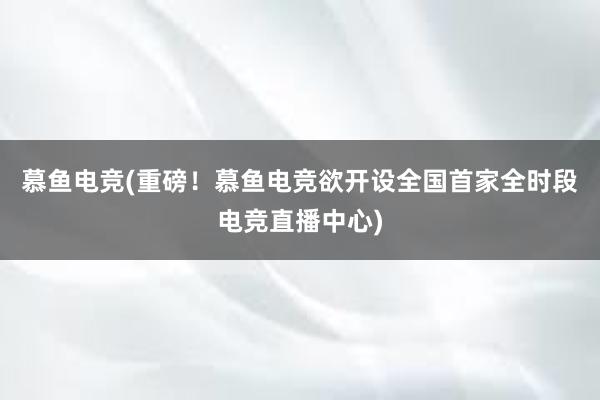 慕鱼电竞(重磅！慕鱼电竞欲开设全国首家全时段电竞直播中心)